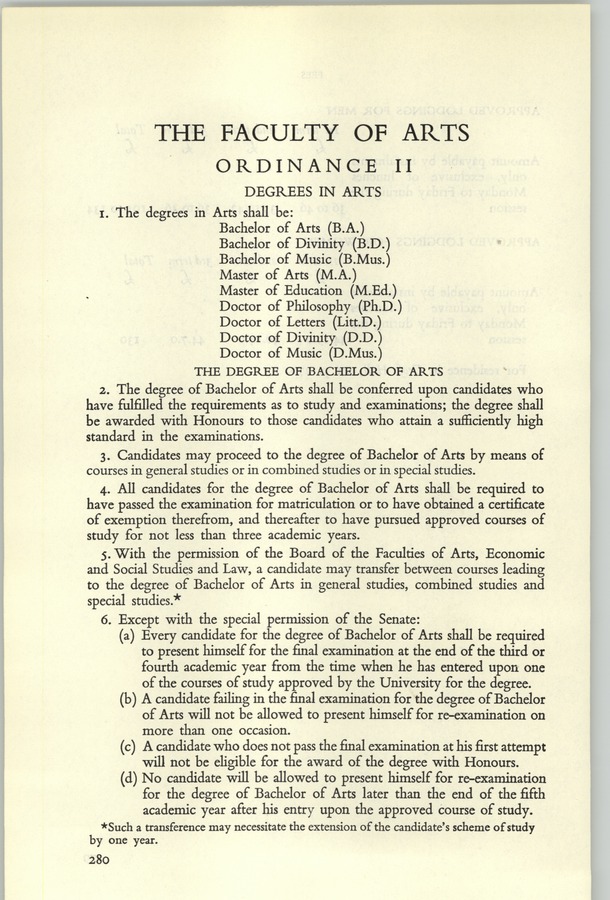 THE FACULTY OF ARTS

ORDINANCE II

DEGREES IN ARTS

1. The degrees in Arts shall be:
Bachelor of Arts (B.A.)
Bachelor of Divinity (B.D.)
Bachelor of Music (B.Mus.)
Master of Arts (M.A.)
Master of Education (M.Ed.)
Doctor of Philosophy (Ph.D.)
Doctor of Letters (Litt.D.)
Doctor of Divinity (D.D.)
Doctor of Music (D.Mus.)

THE DEGREE OF BACHELOR OF ARTS

2. The degree of Bachelor of Arts shall be conferred upon candidates who have fulfilled the requirements as to study and examinations; the degree shall be awarded with Honours to those candidates who attain a sufficiently high standard in the examinations.

3. Candidates may proceed to the degree of Bachelor of Arts by means of courses in general studies or in combined studies or in special studies.

4. All candidates for the degree of Bachelor of Arts shall be required to have passed the examination for matriculation or to have obtained a certificate of exemption therefrom, and thereafter to have pursued approved courses of study for not less than three academic years.

5. With the permission of the Board of the Faculties of Arts, Economic and Social Studies and Law, a candidate may transfer between courses leading to the degree of Bachelor of Arts in general studies, combined studies and special studies.*

6. Except with the special permission of the Senate:
(a) Every candidate for the degree of Bachelor of Arts shall be required to present himself for the final examination at the end of the third or fourth academic year from the time when he has entered upon one of the courses of study approved by the University for the degree.
(b) A candidate failing in the final examination for the degree of Bachelor of Arts will not be allowed to present himself for re-examination on more than one occasion.
(c) A candidate who does not pass the final examination at his first attempt will not be eligible for the award of the degree with Honours.
(d) No candidate will be allowed to present himself for re-examination for the degree of Bachelor of Arts later than the end of the fifth academic year after his entry upon the approved course of study.

*Such a transference may necessitate the extension of the candidate's scheme of study by one year.

280